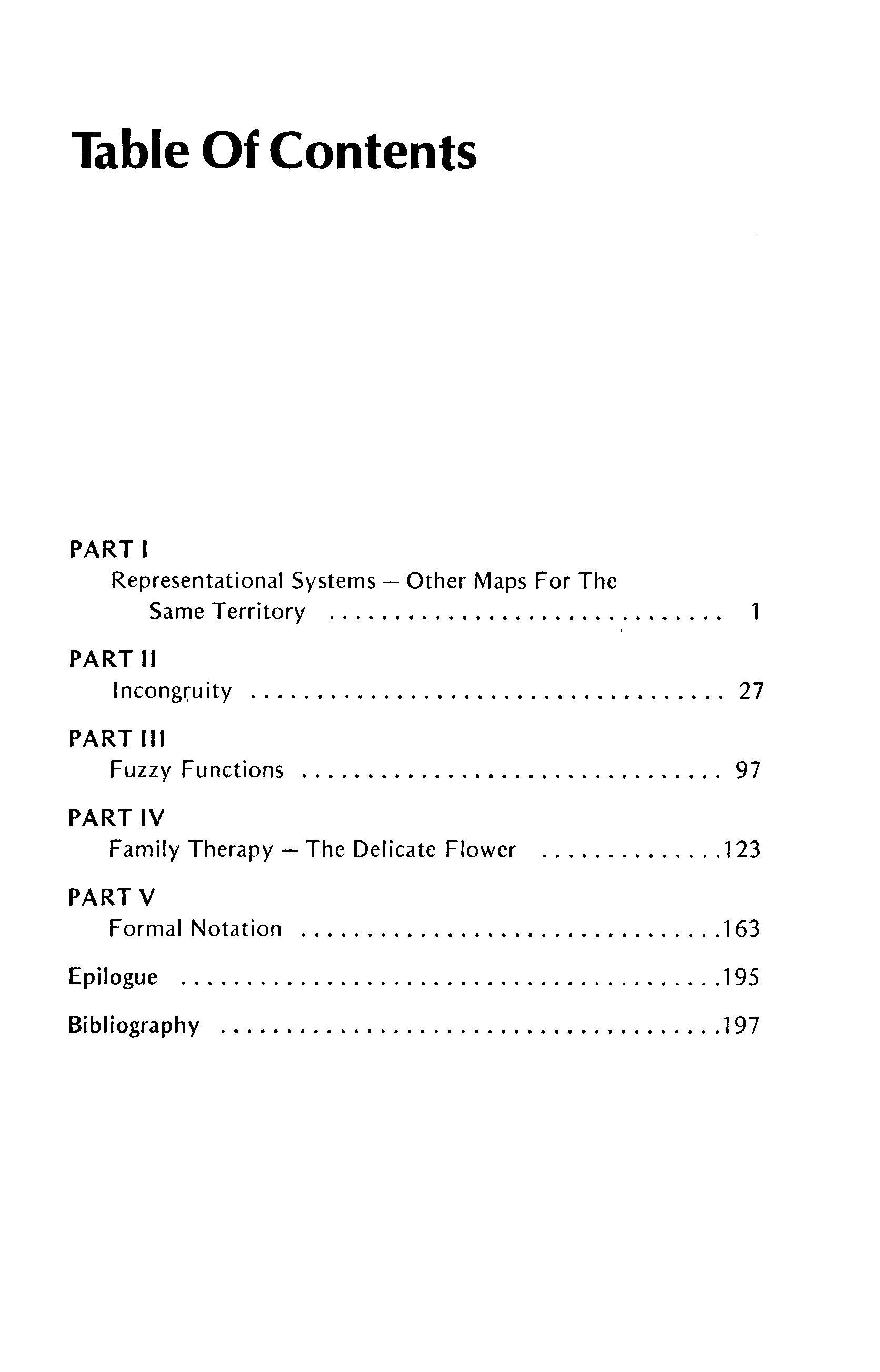 Table Of Contents

PART I
Representational Systems — Other Maps For The Same Territory 1

PART II
Incongruity 27

PART III
Fuzzy Functions 97

PART IV
Family Therapy — The Delicate Flower 123

PART V
Formal Notation 163

Epilogue 195

Bibliography 197